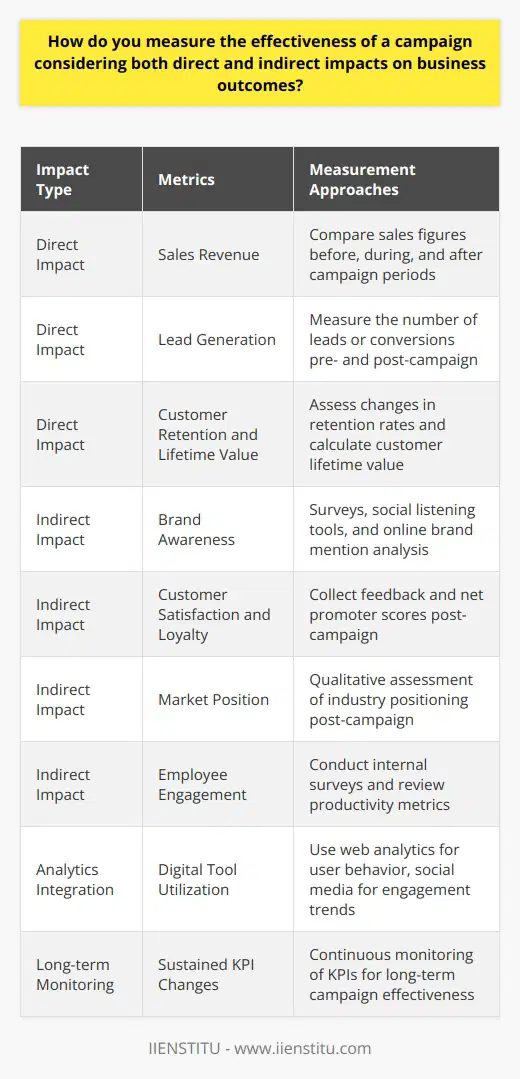 How do you measure the effectiveness of a campaign considering both direct and indirect impacts on business outcomes?

| Impact Type | Metrics | Measurement Approaches |
|---|---|---|
| Direct Impact | Sales Revenue | Compare sales figures before, during, and after campaign periods |
| Direct Impact | Lead Generation | Measure the number of leads or conversions pre- and post-campaign |
| Direct Impact | Customer Retention and Lifetime Value | Assess changes in retention rates and calculate customer lifetime value |
| Indirect Impact | Brand Awareness | Surveys, social listening tools, and online brand mention analysis |
| Indirect Impact | Customer Satisfaction and Loyalty | Collect feedback and net promoter scores post-campaign |
| Indirect Impact | Market Position | Qualitative assessment of industry positioning post-campaign |
| Indirect Impact | Employee Engagement | Conduct internal surveys and review productivity metrics |
| Analytics Integration | Digital Tool Utilization | Use web analytics for user behavior, social media for engagement trends |
| Long-term Monitoring | Sustained KPI Changes | Continuous monitoring of KPIs for long-term campaign effectiveness |

IIENSTITU - www.iienstitu.com